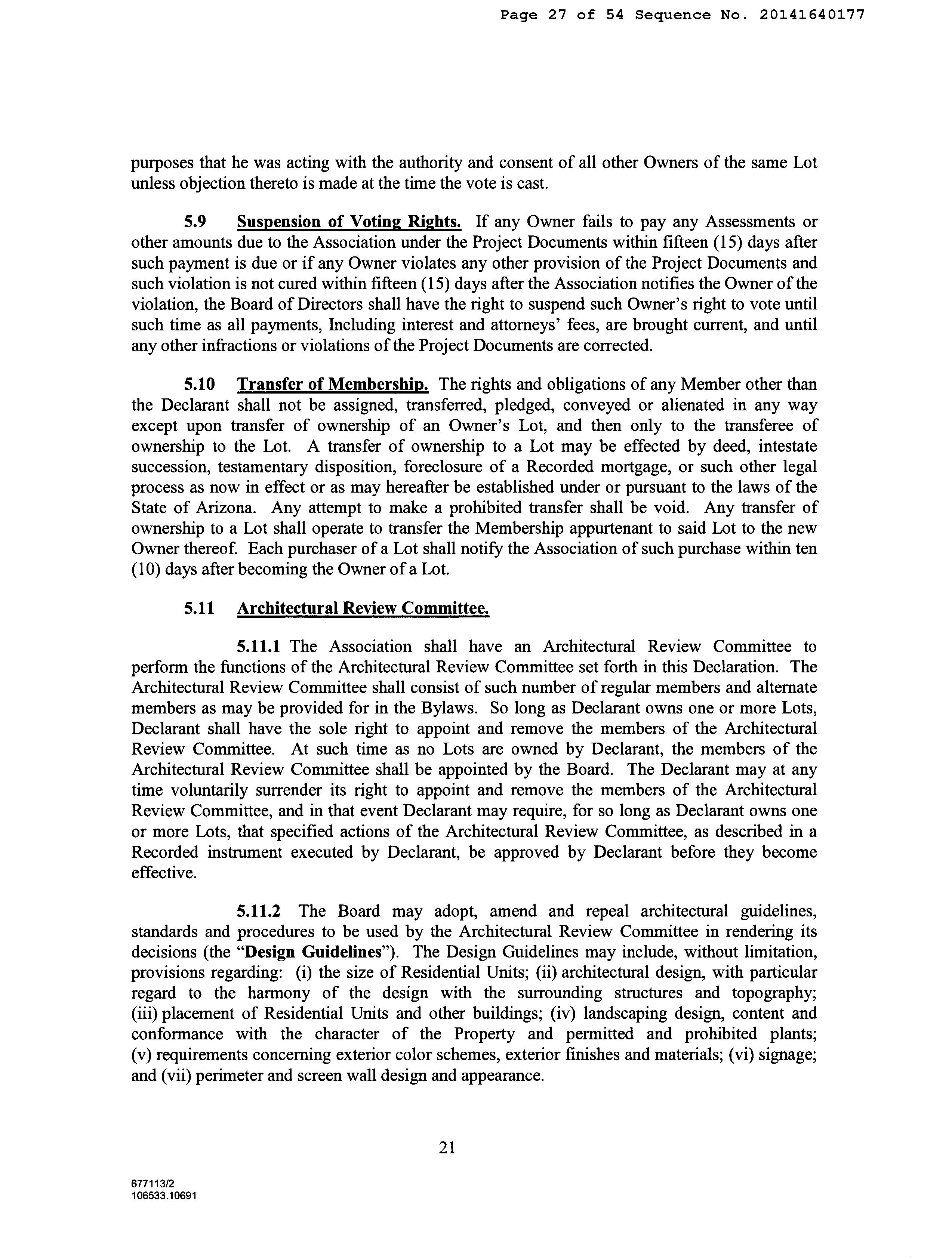 Page 27 of 54 Sequence No. 20141640177

purposes that he was acting with the authority and consent of all other Owners of the same Lot unless objection thereto is made at the time the vote is cast.

5.9 Suspension of Voting Rights. If any Owner fails to pay any Assessments or other amounts due to the Association under the Project Documents within fifteen (15) days after such payment is due or if any Owner violates any other provision of the Project Documents and such violation is not cured within fifteen (15) days after the Association notifies the Owner of the violation, the Board of Directors shall have the right to suspend such Owner's right to vote until such time as all payments, Including interest and attorneys' fees, are brought current, and until any other infractions or violations of the Project Documents are corrected.

5.10 Transfer of Membership. The rights and obligations of any Member other than the Declarant shall not be assigned, transferred, pledged, conveyed or alienated in any way except upon transfer of ownership of an Owner's Lot, and then only to the transferee of ownership to the Lot. A transfer of ownership to a Lot may be effected by deed, intestate succession, testamentary disposition, foreclosure of a Recorded mortgage, or such other legal process as now in effect or as may hereafter be established under or pursuant to the laws of the State of Arizona. Any attempt to make a prohibited transfer shall be void. Any transfer of ownership to a Lot shall operate to transfer the Membership appurtenant to said Lot to the new Owner thereof. Each purchaser of a Lot shall notify the Association of such purchase within ten (10) days after becoming the Owner of a Lot.

5.11 Architectural Review Committee.

5.11.1 The Association shall have an Architectural Review Committee to perform the functions of the Architectural Review Committee set forth in this Declaration. The Architectural Review Committee shall consist of such number of regular members and alternate members as may be provided for in the Bylaws. So long as Declarant owns one or more Lots, Declarant shall have the sole right to appoint and remove the members of the Architectural Review Committee. At such time as no Lots are owned by Declarant, the members of the Architectural Review Committee shall be appointed by the Board. The Declarant may at any time voluntarily surrender its right to appoint and remove the members of the Architectural Review Committee, and in that event Declarant may require, for so long as Declarant owns one or more Lots, that specified actions of the Architectural Review Committee, as described in a Recorded instrument executed by Declarant, be approved by Declarant before they become effective.

5.11.2 The Board may adopt, amend and repeal architectural guidelines, standards and procedures to be used by the Architectural Review Committee in rendering its decisions (the "Design Guidelines"). The Design Guidelines may include, without limitation, provisions regarding: (i) the size of Residential Units; (ii) architectural design, with particular regard to the harmony of the design with the surrounding structures and topography; (iii) placement of Residential Units and other buildings; (iv) landscaping design, content and conformance with the character of the Property and permitted and prohibited plants; (v) requirements concerning exterior color schemes, exterior finishes and materials; (vi) signage; and (vii) perimeter and screen wall design and appearance.

21

677113/2
106533.10691